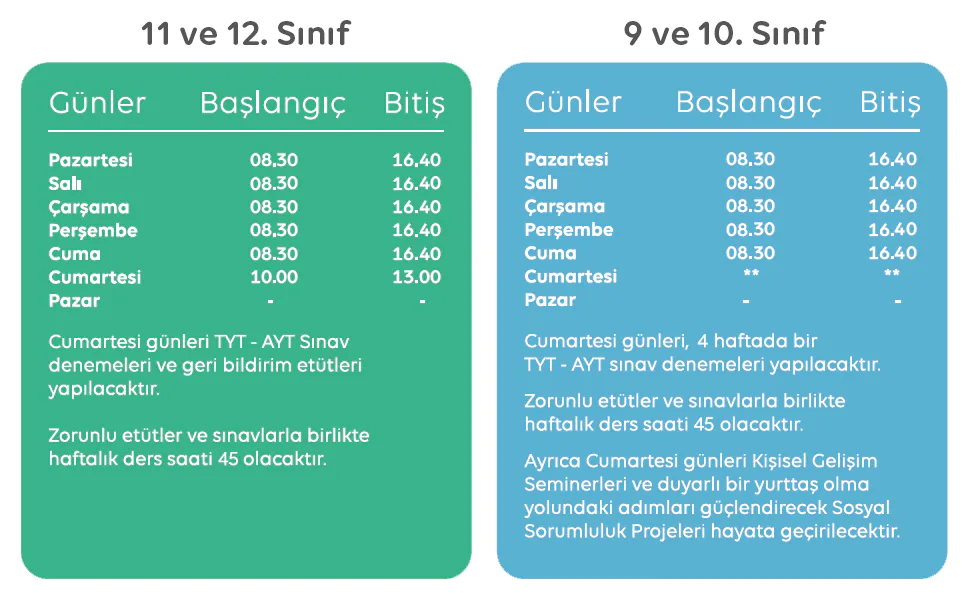 11 ve 12. Sınıf

| Günler | Başlangıç | Bitiş |
|---|---|---|
| Pazartesi | 08.30 | 16.40 |
| Salı | 08.30 | 16.40 |
| Çarşama | 08.30 | 16.40 |
| Perşembe | 08.30 | 16.40 |
| Cuma | 08.30 | 16.40 |
| Cumartesi | 10.00 | 13.00 |
| Pazar | - | - |

Cumartesi günleri TYT - AYT Sınav denemeleri ve geri bildirim etütleri yapılacaktır.

Zorunlu etütler ve sınavlarla birlikte haftalık ders saati 45 olacaktır.

9 ve 10. Sınıf

| Günler | Başlangıç | Bitiş |
|---|---|---|
| Pazartesi | 08.30 | 16.40 |
| Salı | 08.30 | 16.40 |
| Çarşama | 08.30 | 16.40 |
| Perşembe | 08.30 | 16.40 |
| Cuma | 08.30 | 16.40 |
| Cumartesi | ** | ** |
| Pazar | - | - |

Cumartesi günleri, 4 haftada bir TYT - AYT sınav denemeleri yapılacaktır.

Zorunlu etütler ve sınavlarla birlikte haftalık ders saati 45 olacaktır.

Ayrıca Cumartesi günleri Kişisel Gelişim Seminerleri ve duyarlı bir yurttaş olma yolundaki adımları güçlendirecek Sosyal Sorumluluk Projeleri hayata geçirilecektir.